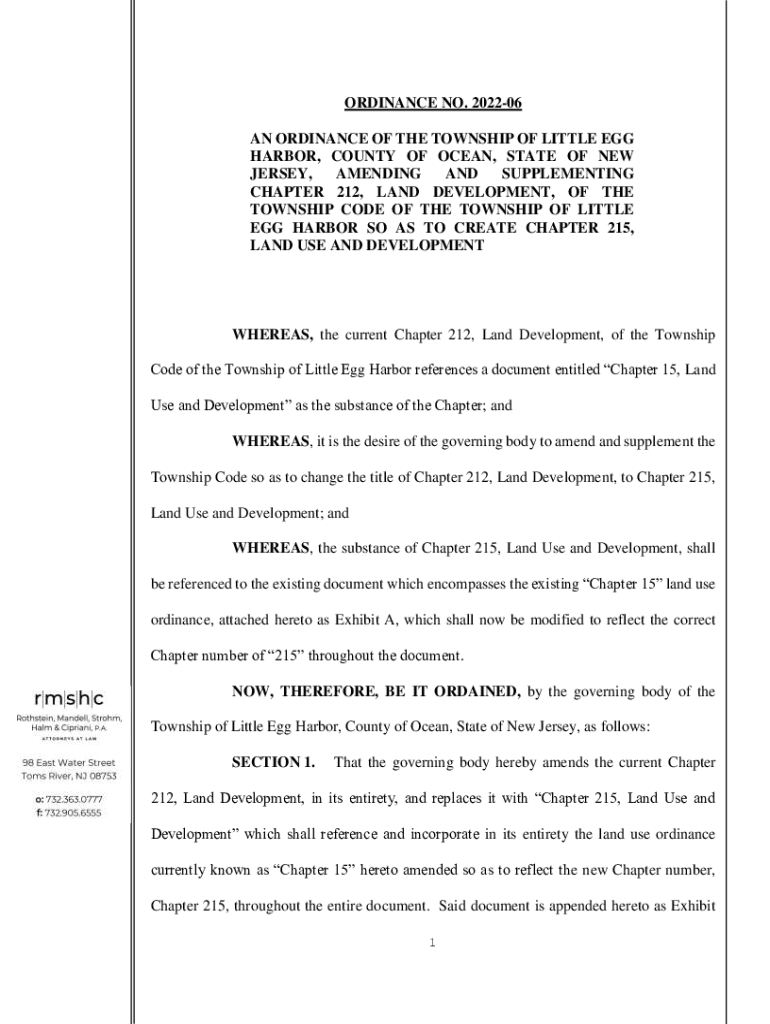 ORDINANCE NO. 2022-06

AN ORDINANCE OF THE TOWNSHIP OF LITTLE EGG HARBOR, COUNTY OF OCEAN, STATE OF NEW JERSEY, AMENDING AND SUPPLEMENTING CHAPTER 212, LAND DEVELOPMENT, OF THE TOWNSHIP CODE OF THE TOWNSHIP OF LITTLE EGG HARBOR SO AS TO CREATE CHAPTER 215, LAND USE AND DEVELOPMENT

WHEREAS, the current Chapter 212, Land Development, of the Township Code of the Township of Little Egg Harbor references a document entitled “Chapter 15, Land Use and Development” as the substance of the Chapter; and

WHEREAS, it is the desire of the governing body to amend and supplement the Township Code so as to change the title of Chapter 212, Land Development, to Chapter 215, Land Use and Development; and

WHEREAS, the substance of Chapter 215, Land Use and Development, shall be referenced to the existing document which encompasses the existing “Chapter 15” land use ordinance, attached hereto as Exhibit A, which shall now be modified to reflect the correct Chapter number of “215” throughout the document.

NOW, THEREFORE, BE IT ORDAINED, by the governing body of the Township of Little Egg Harbor, County of Ocean, State of New Jersey, as follows:

SECTION 1. That the governing body hereby amends the current Chapter 212, Land Development, in its entirety, and replaces it with “Chapter 215, Land Use and Development” which shall reference and incorporate in its entirety the land use ordinance currently known as “Chapter 15” hereto amended so as to reflect the new Chapter number, Chapter 215, throughout the entire document. Said document is appended hereto as Exhibit

1

r|m|s|h|c
Rothstein, Mandell, Strohm, Halm & Cipriani, P.A.
ATTORNEYS AT LAW

98 East Water Street
Toms River, NJ 08753

o: 732.363.0777
f: 732.905.6555